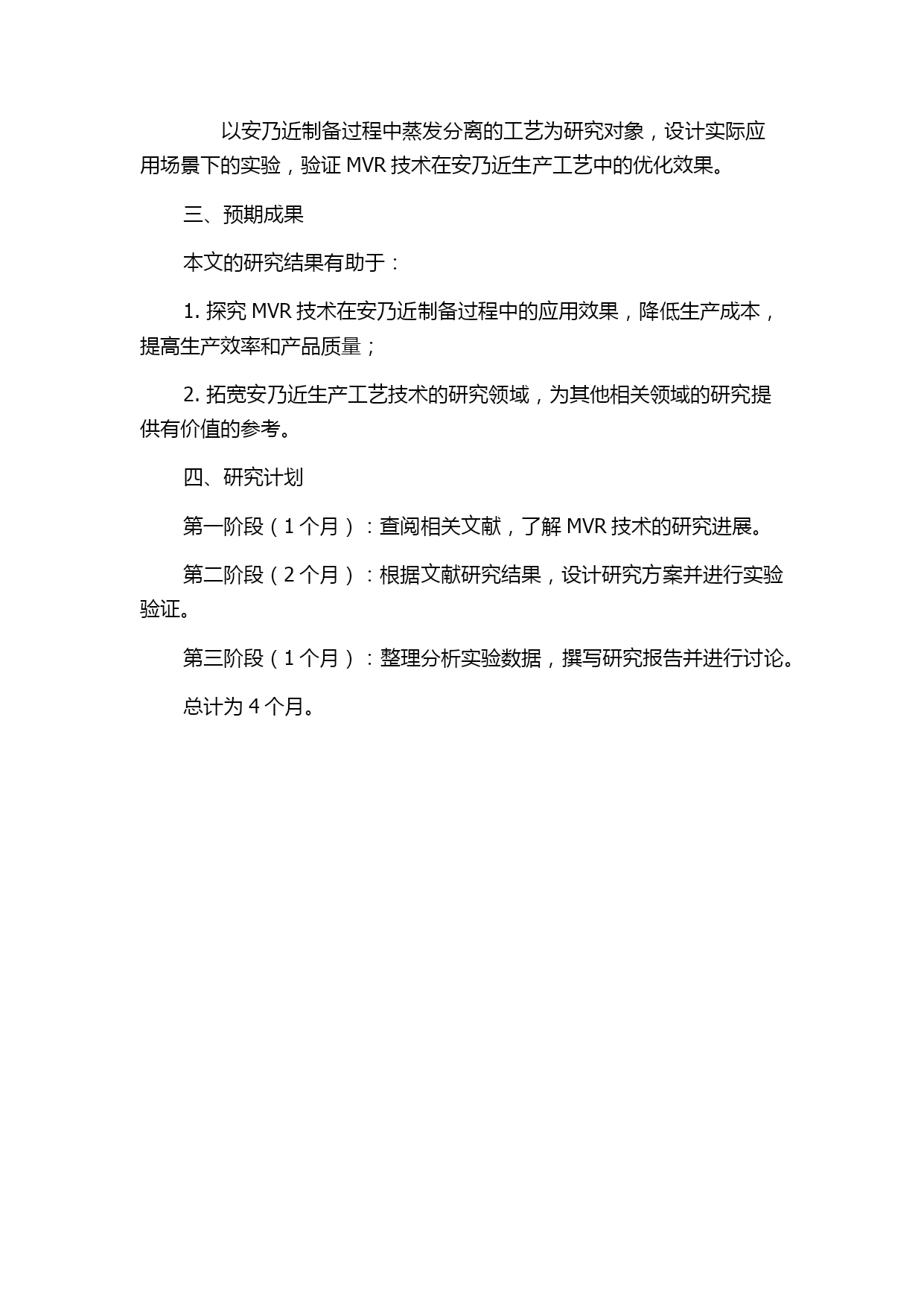 以安乃近制备过程中蒸发分离的工艺为研究对象，设计实际应用场景下的实验，验证 MVR 技术在安乃近生产工艺中的优化效果。

三、预期成果

本文的研究结果有助于：

1. 探究 MVR 技术在安乃近制备过程中的应用效果，降低生产成本，提高生产效率和产品质量；

2. 拓宽安乃近生产工艺技术的研究领域，为其他相关领域的研究提供有价值的参考。

四、研究计划

第一阶段（1 个月）：查阅相关文献，了解 MVR 技术的研究进展。

第二阶段（2 个月）：根据文献研究结果，设计研究方案并进行实验验证。

第三阶段（1 个月）：整理分析实验数据，撰写研究报告并进行讨论。

总计为 4 个月。